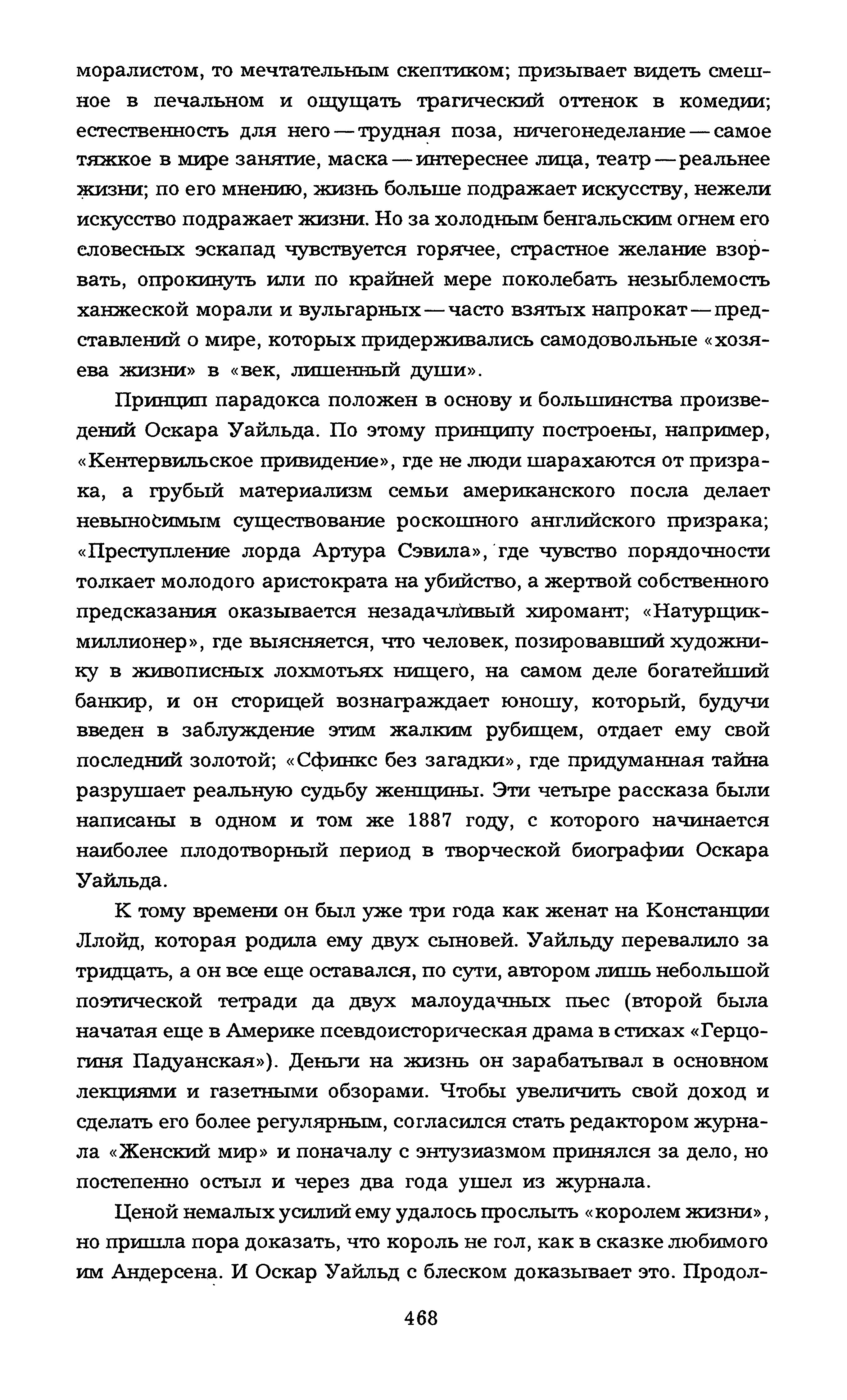 моралистом, то мечтательным скептиком; призывает видеть смешное в печальном и ощущать трагический оттенок в комедии; естественность для него — трудная поза, ничегонеделание — самое тяжкое в мире занятие, маска — интереснее лица, театр — реальнее жизни; по его мнению, жизнь больше подражает искусству, нежели искусство подражает жизни. Но за холодным бенгальским огнем его словесных эскапад чувствуется горячее, страстное желание взорвать, опрокинуть или по крайней мере поколебать незыблемость ханжеской морали и вульгарных — часто взятых напрокат — представлений о мире, которых придерживались самодовольные «хозяева жизни» в «век, лишенный души».

Принцип парадокса положен в основу и большинства произведений Оскара Уайльда. По этому принципу построены, например, «Кентервильское привидение», где не люди шарахаются от призрака, а грубый материализм семьи американского посла делает невыносимым существование роскошного английского призрака; «Преступление лорда Артура Сэвила», где чувство порядочности толкает молодого аристократа на убийство, а жертвой собственного предсказания оказывается незадачливый хиромант; «Натурщик-миллионер», где выясняется, что человек, позировавший художнику в живописных лохмотьях нищего, на самом деле богатейший банкир, и он сторицей вознаграждает юношу, который, будучи введен в заблуждение этим жалким рубищем, отдает ему свой последний золотой; «Сфинкс без загадки», где придуманная тайна разрушает реальную судьбу женщины. Эти четыре рассказа были написаны в одном и том же 1887 году, с которого начинается наиболее плодотворный период в творческой биографии Оскара Уайльда.

К тому времени он был уже три года как женат на Констанции Ллойд, которая родила ему двух сыновей. Уайльду перевалило за тридцать, а он все еще оставался, по сути, автором лишь небольшой поэтической тетради да двух малоудачных пьес (второй была начатая еще в Америке псевдоисторическая драма в стихах «Герцогиня Падуанская»). Деньги на жизнь он зарабатывал в основном лекциями и газетными обзорами. Чтобы увеличить свой доход и сделать его более регулярным, согласился стать редактором журнала «Женский мир» и поначалу с энтузиазмом принялся за дело, но постепенно остыл и через два года ушел из журнала.

Ценой немалых усилий ему удалось прослыть «королем жизни», но пришла пора доказать, что король не гол, как в сказке любимого им Андерсена. И Оскар Уайльд с блеском доказывает это. Продол-

468